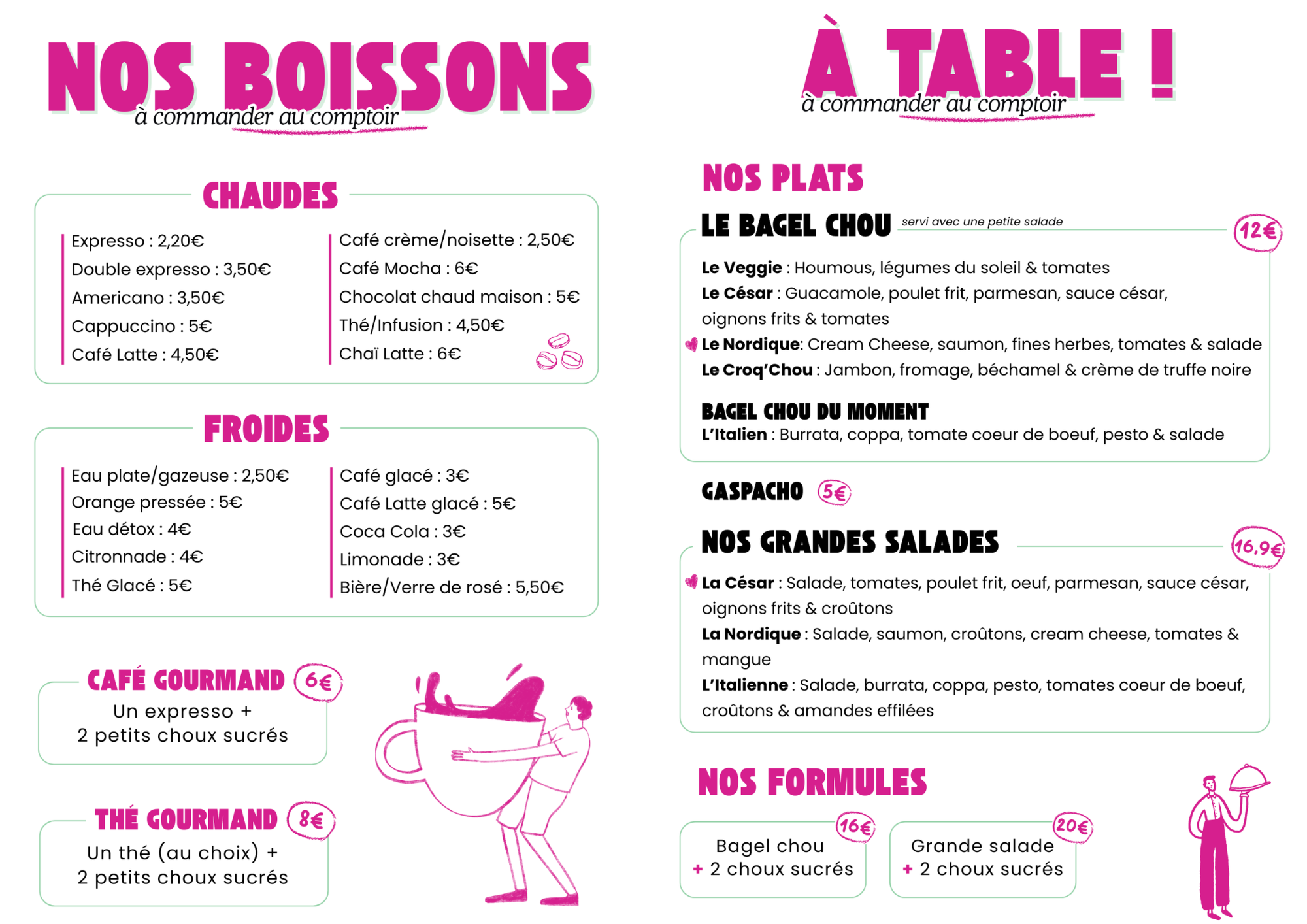 NOS BOISSONS
à commander au comptoir

CHAUDES

Expresso : 2,20€
Double expresso : 3,50€
Americano : 3,50€
Cappuccino : 5€
Café Latte : 4,50€

Café crème/noisette : 2,50€
Café Mocha : 6€
Chocolat chaud maison : 5€
Thé/Infusion : 4,50€
Chaï Latte : 6€

FROIDES

Eau plate/gazeuse : 2,50€
Orange pressée : 5€
Eau détox : 4€
Citronnade : 4€
Thé Glacé : 5€

Café glacé : 3€
Café Latte glacé : 5€
Coca Cola : 3€
Limonade : 3€
Bière/Verre de rosé : 5,50€

CAFÉ GOURMAND 6€
Un expresso +
2 petits choux sucrés

THÉ GOURMAND 8€
Un thé (au choix) +
2 petits choux sucrés

À TABLE !
à commander au comptoir

NOS PLATS

LE BAGEL CHOU servi avec une petite salade 12€

Le Veggie : Houmous, légumes du soleil & tomates
Le César : Guacamole, poulet frit, parmesan, sauce césar, oignons frits & tomates
Le Nordique: Cream Cheese, saumon, fines herbes, tomates & salade
Le Croq'Chou : Jambon, fromage, béchamel & crème de truffe noire

BAGEL CHOU DU MOMENT
L'Italien : Burrata, coppa, tomate coeur de boeuf, pesto & salade

GASPACHO 5€

NOS GRANDES SALADES 16,9€

La César : Salade, tomates, poulet frit, oeuf, parmesan, sauce césar, oignons frits & croûtons
La Nordique : Salade, saumon, croûtons, cream cheese, tomates & mangue
L'Italienne : Salade, burrata, coppa, pesto, tomates coeur de boeuf, croûtons & amandes effilées

NOS FORMULES

16€
Bagel chou
+ 2 choux sucrés

20€
Grande salade
+ 2 choux sucrés